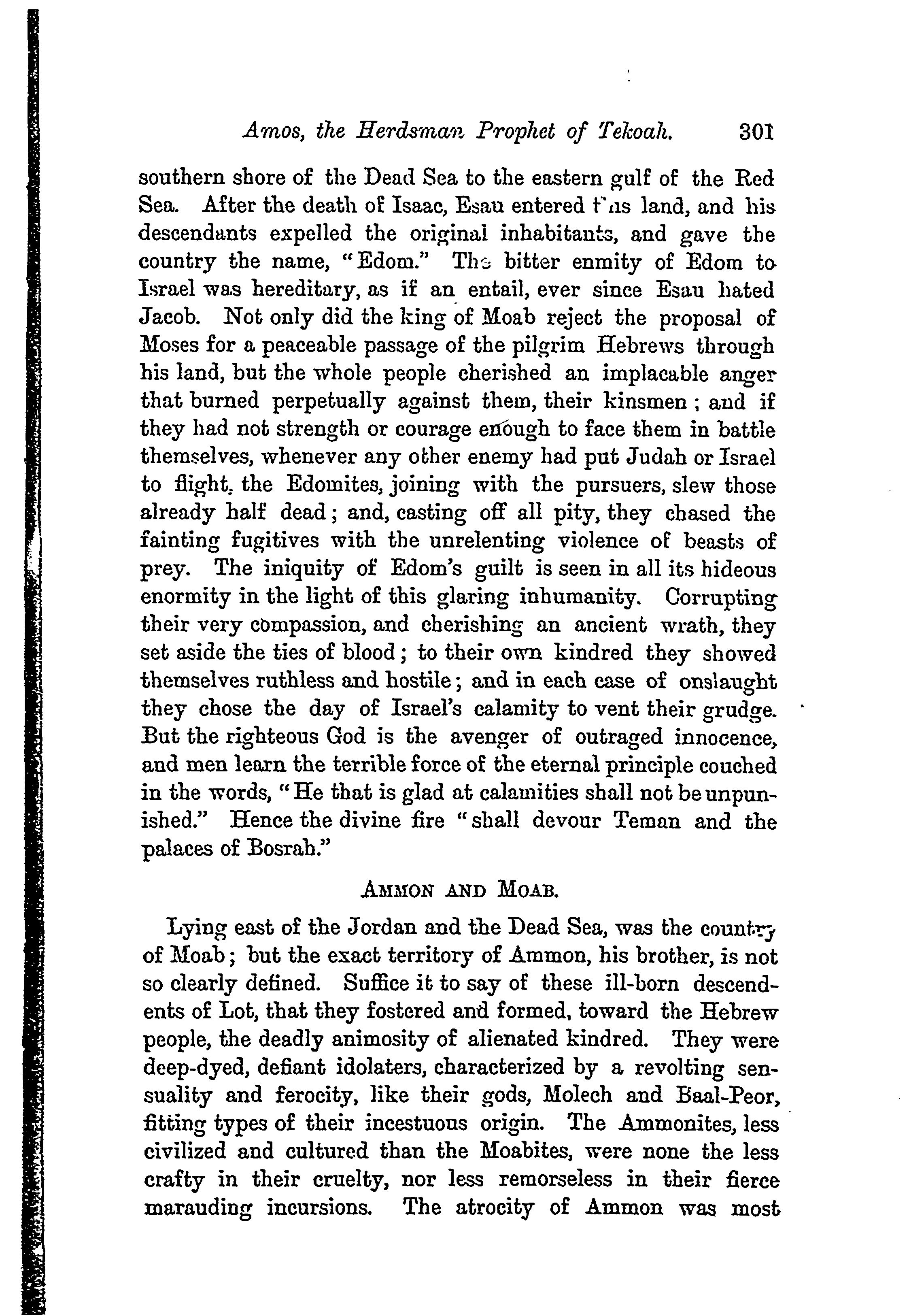 Amos, the Herdsman Prophet of Tekoah. 301

southern shore of the Dead Sea to the eastern gulf of the Red Sea. After the death of Isaac, Esau entered this land, and his descendants expelled the original inhabitants, and gave the country the name, "Edom." The bitter enmity of Edom to Israel was hereditary, as if an entail, ever since Esau hated Jacob. Not only did the king of Moab reject the proposal of Moses for a peaceable passage of the pilgrim Hebrews through his land, but the whole people cherished an implacable anger that burned perpetually against them, their kinsmen; and if they had not strength or courage enough to face them in battle themselves, whenever any other enemy had put Judah or Israel to flight, the Edomites, joining with the pursuers, slew those already half dead; and, casting off all pity, they chased the fainting fugitives with the unrelenting violence of beasts of prey. The iniquity of Edom's guilt is seen in all its hideous enormity in the light of this glaring inhumanity. Corrupting their very compassion, and cherishing an ancient wrath, they set aside the ties of blood; to their own kindred they showed themselves ruthless and hostile; and in each case of onslaught they chose the day of Israel's calamity to vent their grudge. But the righteous God is the avenger of outraged innocence, and men learn the terrible force of the eternal principle couched in the words, "He that is glad at calamities shall not be unpunished." Hence the divine fire "shall devour Teman and the palaces of Bosrah."

AMMON AND MOAB.

Lying east of the Jordan and the Dead Sea, was the country of Moab; but the exact territory of Ammon, his brother, is not so clearly defined. Suffice it to say of these ill-born descendents of Lot, that they fostered and formed, toward the Hebrew people, the deadly animosity of alienated kindred. They were deep-dyed, defiant idolaters, characterized by a revolting sensuality and ferocity, like their gods, Molech and Baal-Peor, fitting types of their incestuous origin. The Ammonites, less civilized and cultured than the Moabites, were none the less crafty in their cruelty, nor less remorseless in their fierce marauding incursions. The atrocity of Ammon was most